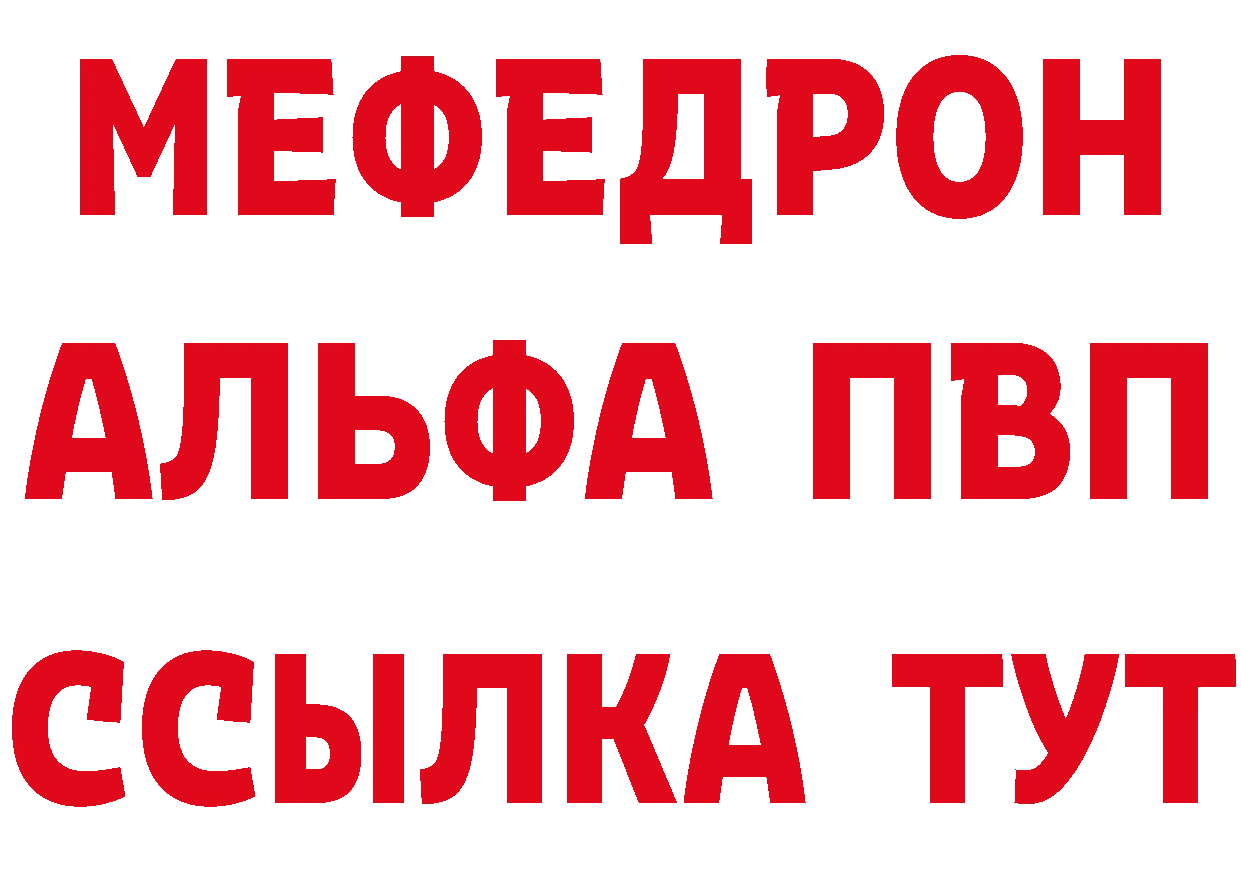 МЕФЕДРОН
АЛЬФА ПВП
ССЫЛКА ТУТ